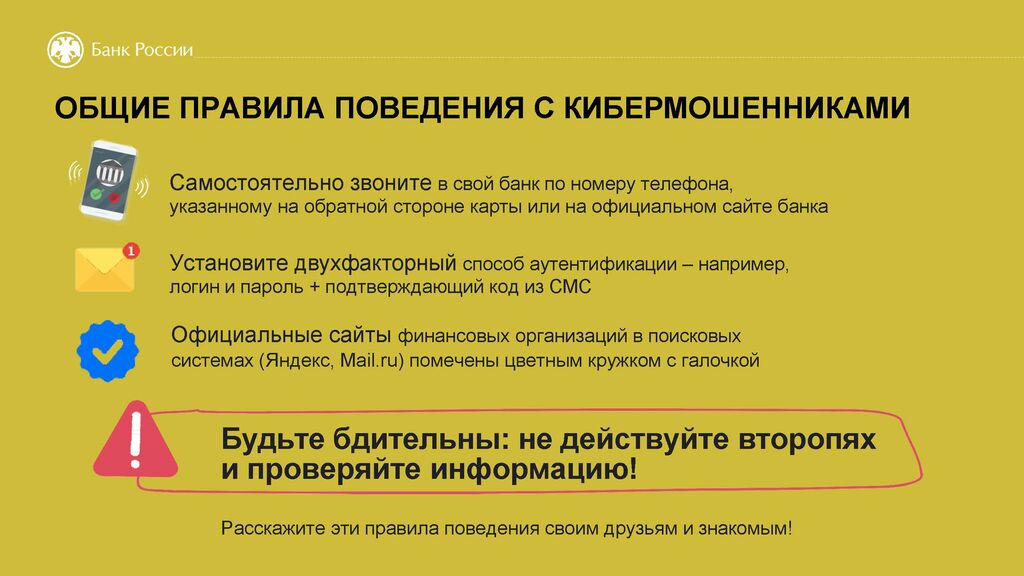 Банк России

ОБЩИЕ ПРАВИЛА ПОВЕДЕНИЯ С КИБЕРМОШЕННИКАМИ

Самостоятельно звоните в свой банк по номеру телефона, указанному на обратной стороне карты или на официальном сайте банка

1

Установите двухфакторный способ аутентификации – например, логин и пароль + подтверждающий код из СМС

Официальные сайты финансовых организаций в поисковых системах (Яндекс, Mail.ru) помечены цветным кружком с галочкой

Будьте бдительны: не действуйте второпях и проверяйте информацию!

Расскажите эти правила поведения своим друзьям и знакомым!